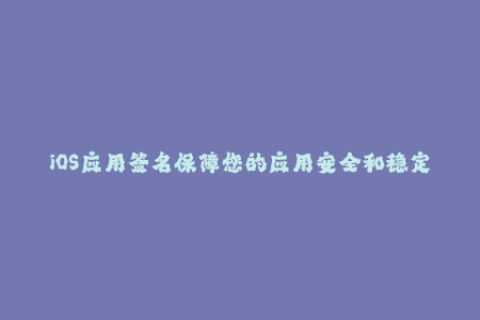 iOS应用签名保障您的应用安全和稳定